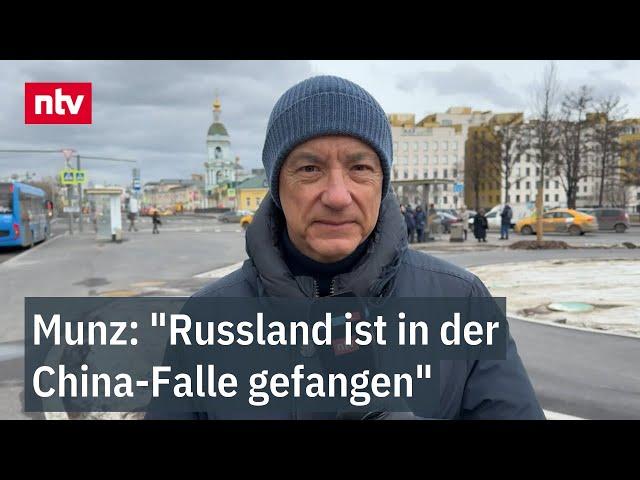 ntv

Munz: "Russland ist in der China-Falle gefangen"